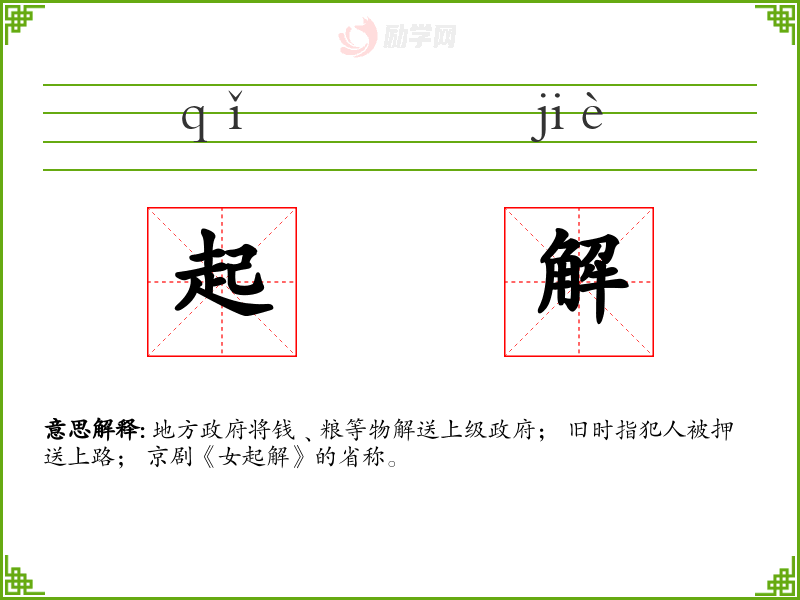 qǐ jiè

起 解

意思解释:地方政府将钱、粮等物解送上级政府;旧时指犯人被押送上路;京剧《女起解》的省称。

励学网